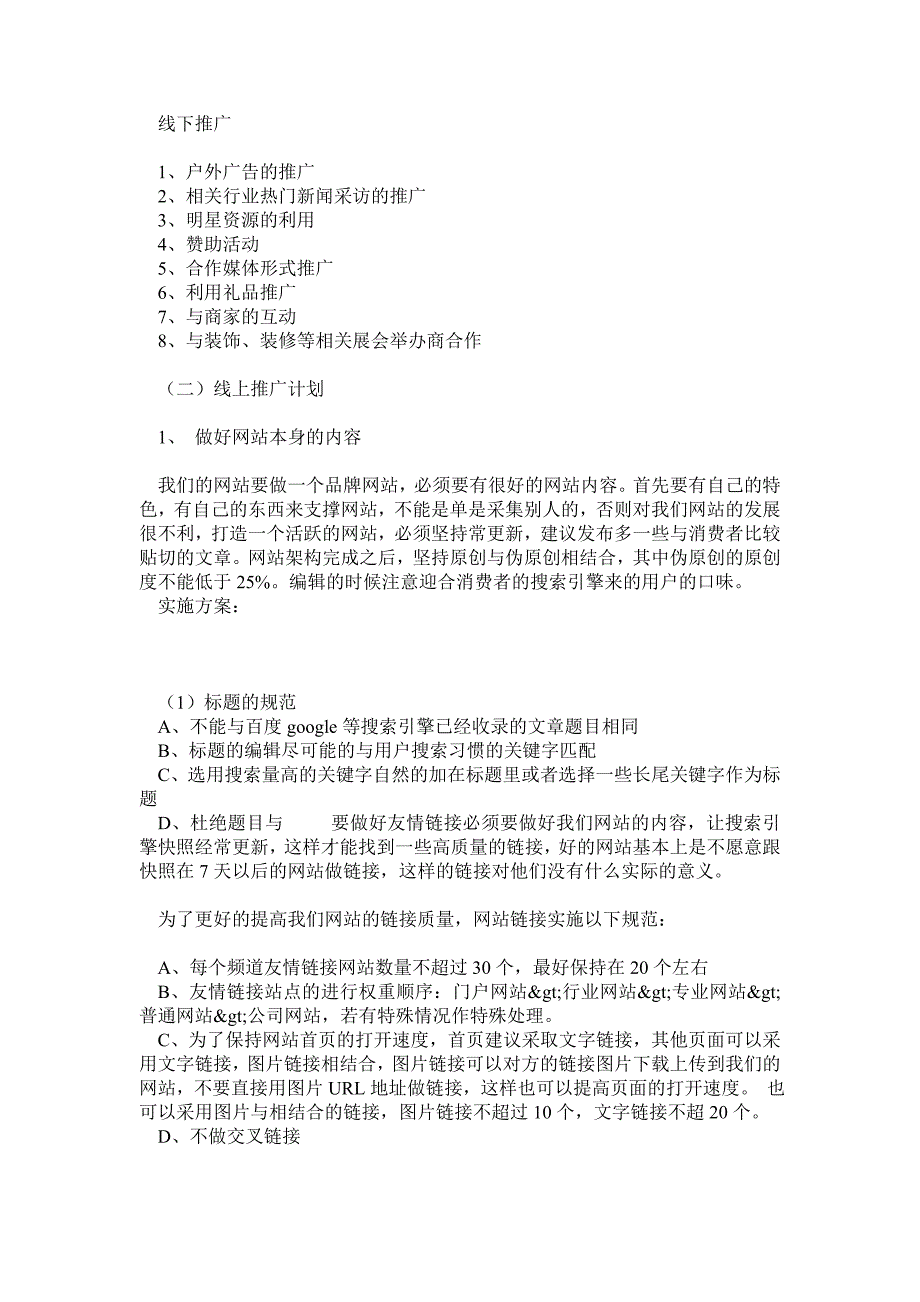 线下推广

1、户外广告的推广
2、相关行业热门新闻采访的推广
3、明星资源的利用
4、赞助活动
5、合作媒体形式推广
6、利用礼品推广
7、与商家的互动
8、与装饰、装修等相关展会举办商合作

（二）线上推广计划

1、 做好网站本身的内容

我们的网站要做一个品牌网站，必须要有很好的网站内容。首先要有自己的特色，有自己的东西来支撑网站，不能是单是采集别人的，否则对我们网站的发展很不利，打造一个活跃的网站，必须坚持常更新，建议发布多一些与消费者比较贴切的文章。网站架构完成之后，坚持原创与伪原创相结合，其中伪原创的原创度不能低于 25%。编辑的时候注意迎合消费者的搜索引擎来的用户的口味。
实施方案：

（1）标题的规范
A、不能与百度 google 等搜索引擎已经收录的文章题目相同
B、标题的编辑尽可能的与用户搜索习惯的关键字匹配
C、选用搜索量高的关键字自然的加在标题里或者选择一些长尾关键字作为标题
D、杜绝题目与 要做好友情链接必须要做好我们网站的内容，让搜索引擎快照经常更新，这样才能找到一些高质量的链接，好的网站基本上是不愿意跟快照在 7 天以后的网站做链接，这样的链接对他们没有什么实际的意义。

为了更好的提高我们网站的链接质量，网站链接实施以下规范：

A、每个频道友情链接网站数量不超过 30 个，最好保持在 20 个左右
B、友情链接站点的进行权重顺序：门户网站&gt;行业网站&gt;专业网站&gt;普通网站&gt;公司网站，若有特殊情况作特殊处理。
C、为了保持网站首页的打开速度，首页建议采取文字链接，其他页面可以采用文字链接，图片链接相结合，图片链接可以对方的链接图片下载上传到我们的网站，不要直接用图片 URL 地址做链接，这样也可以提高页面的打开速度。 也可以采用图片与相结合的链接，图片链接不超过 10 个，文字链接不超 20 个。
D、不做交叉链接